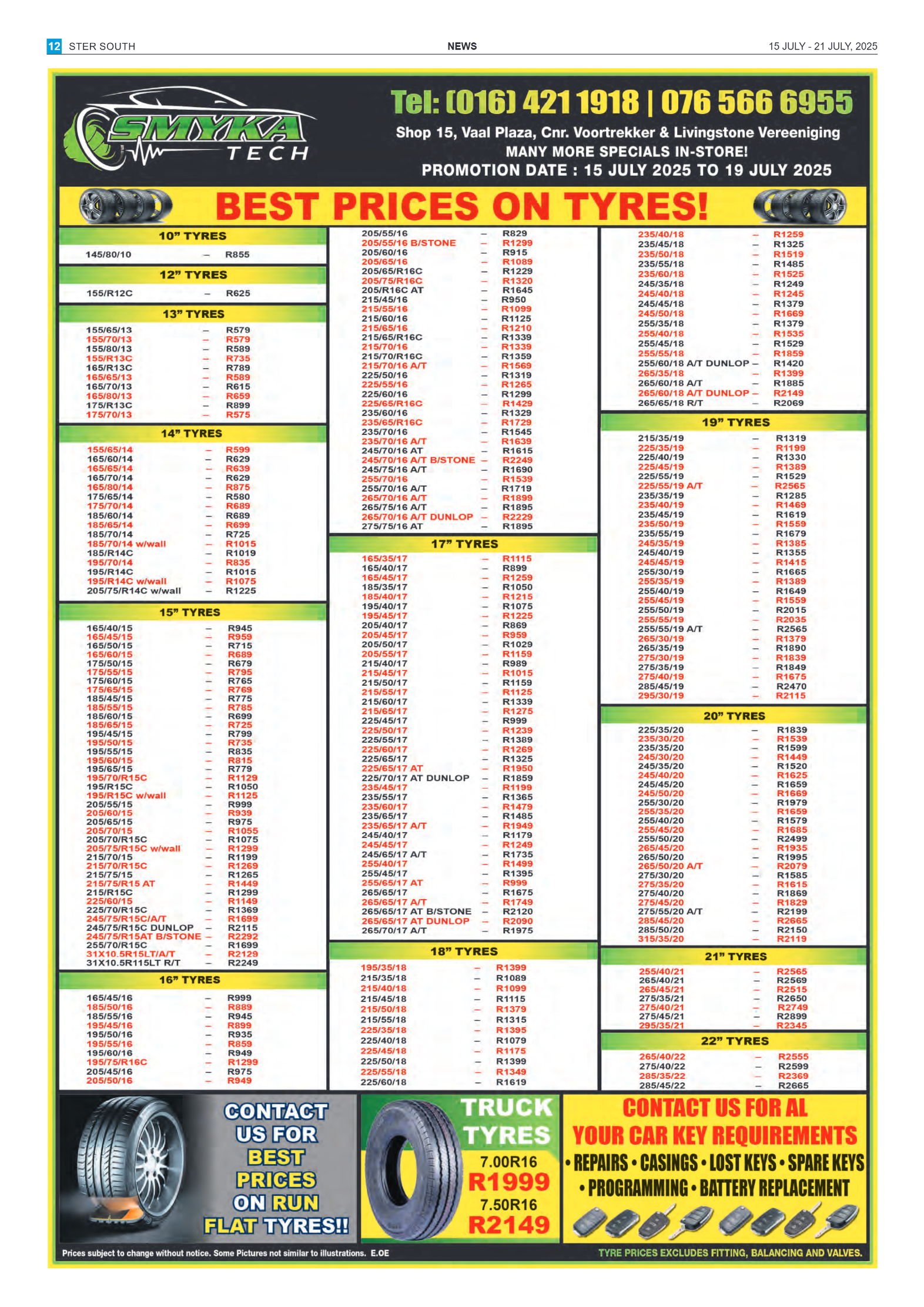 12 STER SOUTH NEWS 15 JULY - 21 JULY, 2025

SMYKA TECH

Tel: (016) 421 1918 | 076 566 6955

Shop 15, Vaal Plaza, Cnr. Voortrekker & Livingstone Vereeniging
MANY MORE SPECIALS IN-STORE!
PROMOTION DATE : 15 JULY 2025 TO 19 JULY 2025

BEST PRICES ON TYRES!

10" TYRES
145/80/10 – R855

12" TYRES
155/R12C – R625

13" TYRES
155/65/13 – R579
155/70/13 – R579
155/80/13 – R589
155/R13C – R735
165/R13C – R789
165/65/13 – R589
165/70/13 – R615
165/80/13 – R659
175/R13C – R899
175/70/13 – R575

14" TYRES
155/65/14 – R599
165/60/14 – R629
165/65/14 – R639
165/70/14 – R629
165/80/14 – R875
175/65/14 – R580
175/70/14 – R689
185/60/14 – R689
185/65/14 – R699
185/70/14 – R725
185/70/14 w/wall – R1015
185/R14C – R1019
195/70/14 – R835
195/R14C – R1015
195/R14C w/wall – R1075
205/75/R14C w/wall – R1225

15" TYRES
165/40/15 – R945
165/45/15 – R959
165/50/15 – R715
165/60/15 – R689
175/50/15 – R679
175/55/15 – R795
175/60/15 – R765
175/65/15 – R769
185/45/15 – R775
185/55/15 – R785
185/60/15 – R699
185/65/15 – R725
195/45/15 – R799
195/50/15 – R735
195/55/15 – R835
195/60/15 – R815
195/65/15 – R779
195/70/R15C – R1129
195/R15C – R1050
195/R15C w/wall – R1125
205/55/15 – R999
205/60/15 – R939
205/65/15 – R975
205/70/15 – R1055
205/70/R15C – R1075
205/75/R15C w/wall – R1299
215/70/15 – R1199
215/70/R15C – R1269
215/75/15 – R1265
215/75/R15 AT – R1449
215/R15C – R1299
225/60/15 – R1149
225/70/R15C – R1369
245/75/R15C/A/T – R1699
245/75/R15C DUNLOP – R2115
245/75/R15AT B/STONE – R2292
255/70/R15C – R1699
31X10.5R15LT/A/T – R2129
31X10.5R115LT R/T – R2249

16" TYRES
165/45/16 – R999
185/50/16 – R889
185/55/16 – R945
195/45/16 – R899
195/50/16 – R935
195/55/16 – R859
195/60/16 – R949
195/75/R16C – R1299
205/45/16 – R975
205/50/16 – R949
205/55/16 – R829
205/55/16 B/STONE – R1299
205/60/16 – R915
205/65/16 – R1089
205/65/R16C – R1229
205/75/R16C – R1320
205/R16C AT – R1645
215/45/16 – R950
215/55/16 – R1099
215/60/16 – R1125
215/65/16 – R1210
215/65/R16C – R1339
215/70/16 – R1339
215/70/R16C – R1359
215/70/16 A/T – R1569
225/50/16 – R1319
225/55/16 – R1265
225/60/16 – R1299
225/65/R16C – R1429
235/60/16 – R1329
235/65/R16C – R1729
235/70/16 – R1545
235/70/16 A/T – R1639
245/70/16 AT – R1615
245/70/16 A/T B/STONE – R2249
245/75/16 A/T – R1690
255/70/16 – R1539
255/70/16 A/T – R1719
265/70/16 A/T – R1899
265/75/16 A/T – R1895
265/70/16 A/T DUNLOP – R2229
275/75/16 AT – R1895

17" TYRES
165/35/17 – R1115
165/40/17 – R899
165/45/17 – R1259
185/35/17 – R1050
185/40/17 – R1215
195/40/17 – R1075
195/45/17 – R1225
205/40/17 – R869
205/45/17 – R959
205/50/17 – R1029
205/55/17 – R1159
215/40/17 – R989
215/45/17 – R1015
215/50/17 – R1159
215/55/17 – R1125
215/60/17 – R1339
215/65/17 – R1275
225/45/17 – R999
225/50/17 – R1239
225/55/17 – R1389
225/60/17 – R1269
225/65/17 – R1325
225/65/17 AT – R1950
225/70/17 AT DUNLOP – R1859
235/45/17 – R1199
235/55/17 – R1365
235/60/17 – R1479
235/65/17 – R1485
235/65/17 A/T – R1949
245/40/17 – R1179
245/45/17 – R1249
245/65/17 A/T – R1735
255/40/17 – R1499
255/45/17 – R1395
255/65/17 AT – R999
265/65/17 – R1675
265/65/17 A/T – R1749
265/65/17 AT B/STONE – R2120
265/65/17 AT DUNLOP – R2090
265/70/17 A/T – R1975

18" TYRES
195/35/18 – R1399
215/35/18 – R1089
215/40/18 – R1099
215/45/18 – R1115
215/50/18 – R1379
215/55/18 – R1315
225/35/18 – R1395
225/40/18 – R1079
225/45/18 – R1175
225/50/18 – R1399
225/55/18 – R1349
225/60/18 – R1619
235/40/18 – R1259
235/45/18 – R1325
235/50/18 – R1519
235/55/18 – R1485
235/60/18 – R1525
245/35/18 – R1249
245/40/18 – R1245
245/45/18 – R1379
245/50/18 – R1669
255/35/18 – R1379
255/40/18 – R1535
255/45/18 – R1529
255/55/18 – R1859
255/60/18 A/T DUNLOP – R1420
265/35/18 – R1399
265/60/18 A/T – R1885
265/60/18 A/T DUNLOP – R2149
265/65/18 R/T – R2069

19" TYRES
215/35/19 – R1319
225/35/19 – R1199
225/40/19 – R1330
225/45/19 – R1389
225/55/19 – R1529
225/55/19 A/T – R2565
235/35/19 – R1285
235/40/19 – R1469
235/45/19 – R1619
235/50/19 – R1559
235/55/19 – R1679
245/35/19 – R1385
245/40/19 – R1355
245/45/19 – R1415
255/30/19 – R1665
255/35/19 – R1389
255/40/19 – R1649
255/45/19 – R1559
255/50/19 – R2015
255/55/19 – R2035
255/55/19 A/T – R2565
265/30/19 – R1379
265/35/19 – R1890
275/30/19 – R1839
275/35/19 – R1849
275/40/19 – R1675
285/45/19 – R2470
295/30/19 – R2115

20" TYRES
225/35/20 – R1839
235/30/20 – R1539
235/35/20 – R1599
245/30/20 – R1449
245/35/20 – R1520
245/40/20 – R1625
245/45/20 – R1659
245/50/20 – R1669
255/30/20 – R1979
255/35/20 – R1659
255/40/20 – R1579
255/45/20 – R1685
255/50/20 – R2499
265/45/20 – R1935
265/50/20 – R1995
265/50/20 A/T – R2079
275/30/20 – R1585
275/35/20 – R1615
275/40/20 – R1869
275/45/20 – R1829
275/55/20 A/T – R2199
285/45/20 – R2665
285/50/20 – R2150
315/35/20 – R2119

21" TYRES
255/40/21 – R2565
265/40/21 – R2569
265/45/21 – R2515
275/35/21 – R2650
275/40/21 – R2749
275/45/21 – R2899
295/35/21 – R2345

22" TYRES
265/40/22 – R2555
275/40/22 – R2599
285/35/22 – R2369
285/45/22 – R2665

CONTACT US FOR BEST PRICES ON RUN FLAT TYRES!!

TRUCK TYRES
7.00R16
R1999
7.50R16
R2149

CONTACT US FOR AL YOUR CAR KEY REQUIREMENTS
• REPAIRS • CASINGS • LOST KEYS • SPARE KEYS
• PROGRAMMING • BATTERY REPLACEMENT

Prices subject to change without notice. Some Pictures not similar to illustrations. E.OE
TYRE PRICES EXCLUDES FITTING, BALANCING AND VALVES.